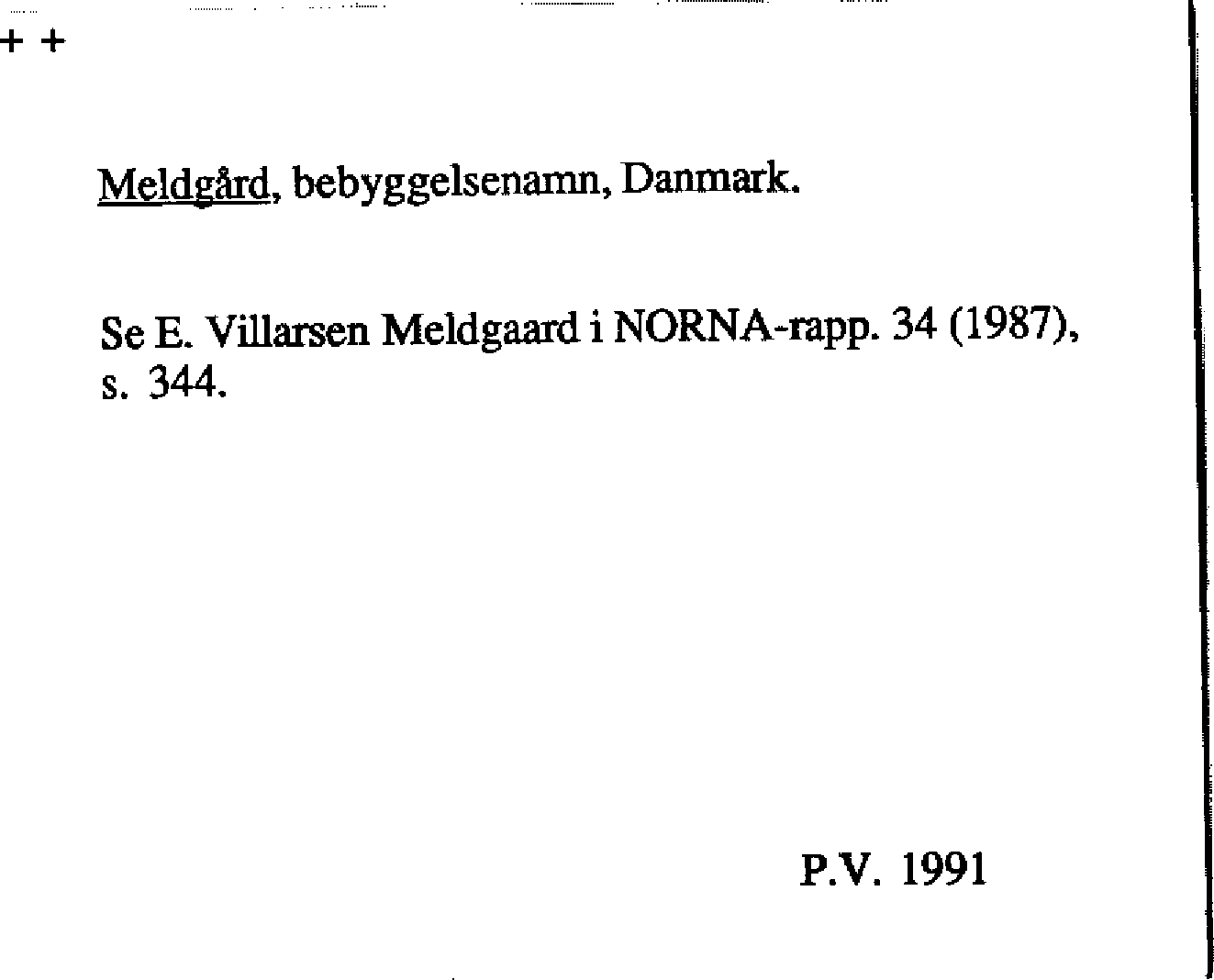 + +

Meldgård, bebyggelsenamn, Danmark.

Se E. Villarsen Meldgaard i NORNA-rapp. 34 (1987), s. 344.

P.V. 1991